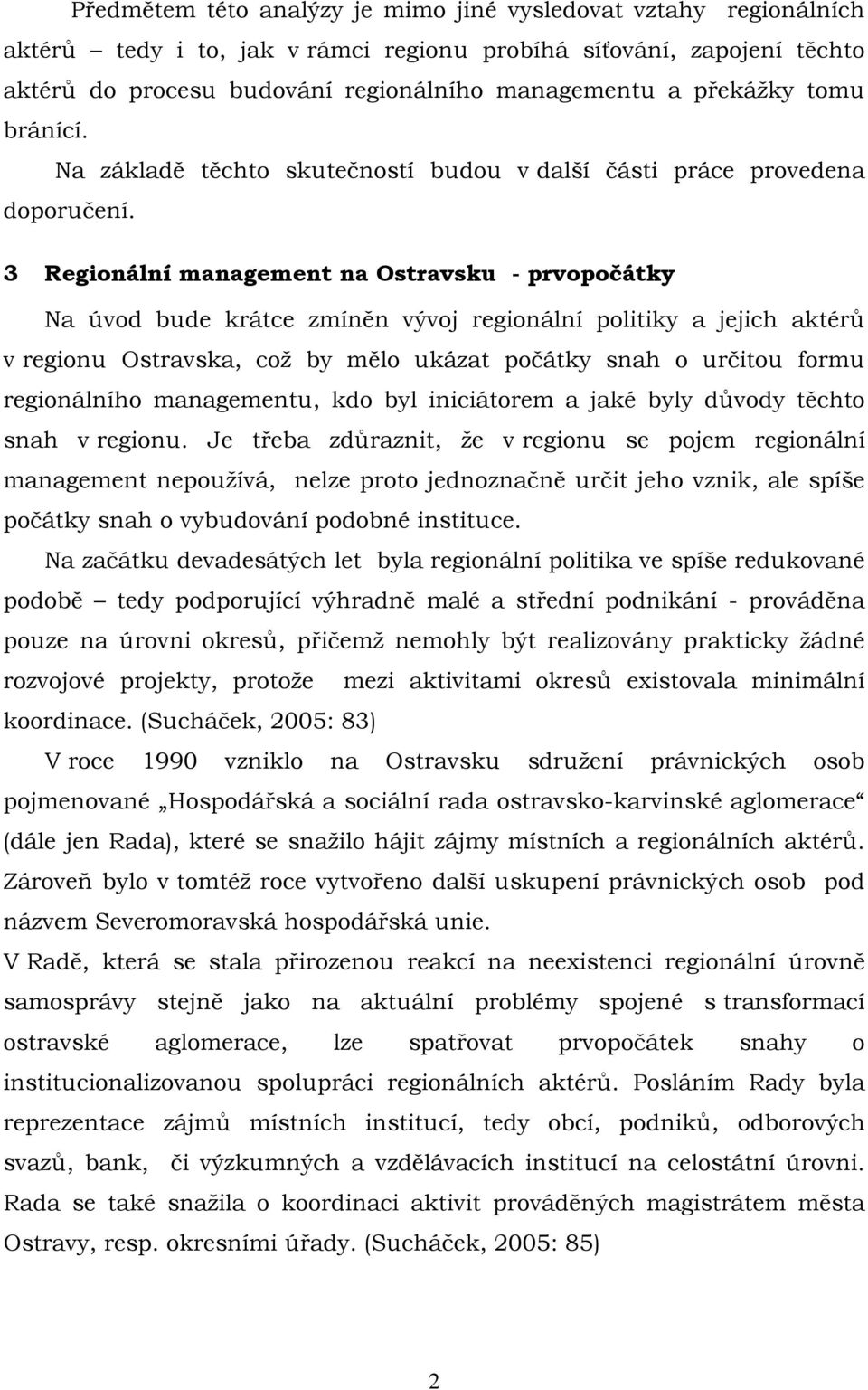 Předmětem této analýzy je mimo jiné vysledovat vztahy regionálních aktérů – tedy i to, jak v rámci regionu probíhá síťování, zapojení těchto aktérů do procesu budování regionálního managementu a překážky tomu bránící.

Na základě těchto skutečností budou v další části práce provedena doporučení.

3 Regionální management na Ostravsku - prvopočátky

Na úvod bude krátce zmíněn vývoj regionální politiky a jejich aktérů v regionu Ostravska, což by mělo ukázat počátky snah o určitou formu regionálního managementu, kdo byl iniciátorem a jaké byly důvody těchto snah v regionu. Je třeba zdůraznit, že v regionu se pojem regionální management nepoužívá, nelze proto jednoznačně určit jeho vznik, ale spíše počátky snah o vybudování podobné instituce.

Na začátku devadesátých let byla regionální politika ve spíše redukované podobě – tedy podporující výhradně malé a střední podnikání - prováděna pouze na úrovni okresů, přičemž nemohly být realizovány prakticky žádné rozvojové projekty, protože mezi aktivitami okresů existovala minimální koordinace. (Sucháček, 2005: 83)

V roce 1990 vzniklo na Ostravsku sdružení právnických osob pojmenované „Hospodářská a sociální rada ostravsko-karvinské aglomerace“ (dále jen Rada), které se snažilo hájit zájmy místních a regionálních aktérů. Zároveň bylo v tomtéž roce vytvořeno další uskupení právnických osob pod názvem Severomoravská hospodářská unie.

V Radě, která se stala přirozenou reakcí na neexistenci regionální úrovně samosprávy stejně jako na aktuální problémy spojené s transformací ostravské aglomerace, lze spatřovat prvopočátek snahy o institucionalizovanou spolupráci regionálních aktérů. Posláním Rady byla reprezentace zájmů místních institucí, tedy obcí, podniků, odborových svazů, bank, či výzkumných a vzdělávacích institucí na celostátní úrovni. Rada se také snažila o koordinaci aktivit prováděných magistrátem města Ostravy, resp. okresními úřady. (Sucháček, 2005: 85)

2